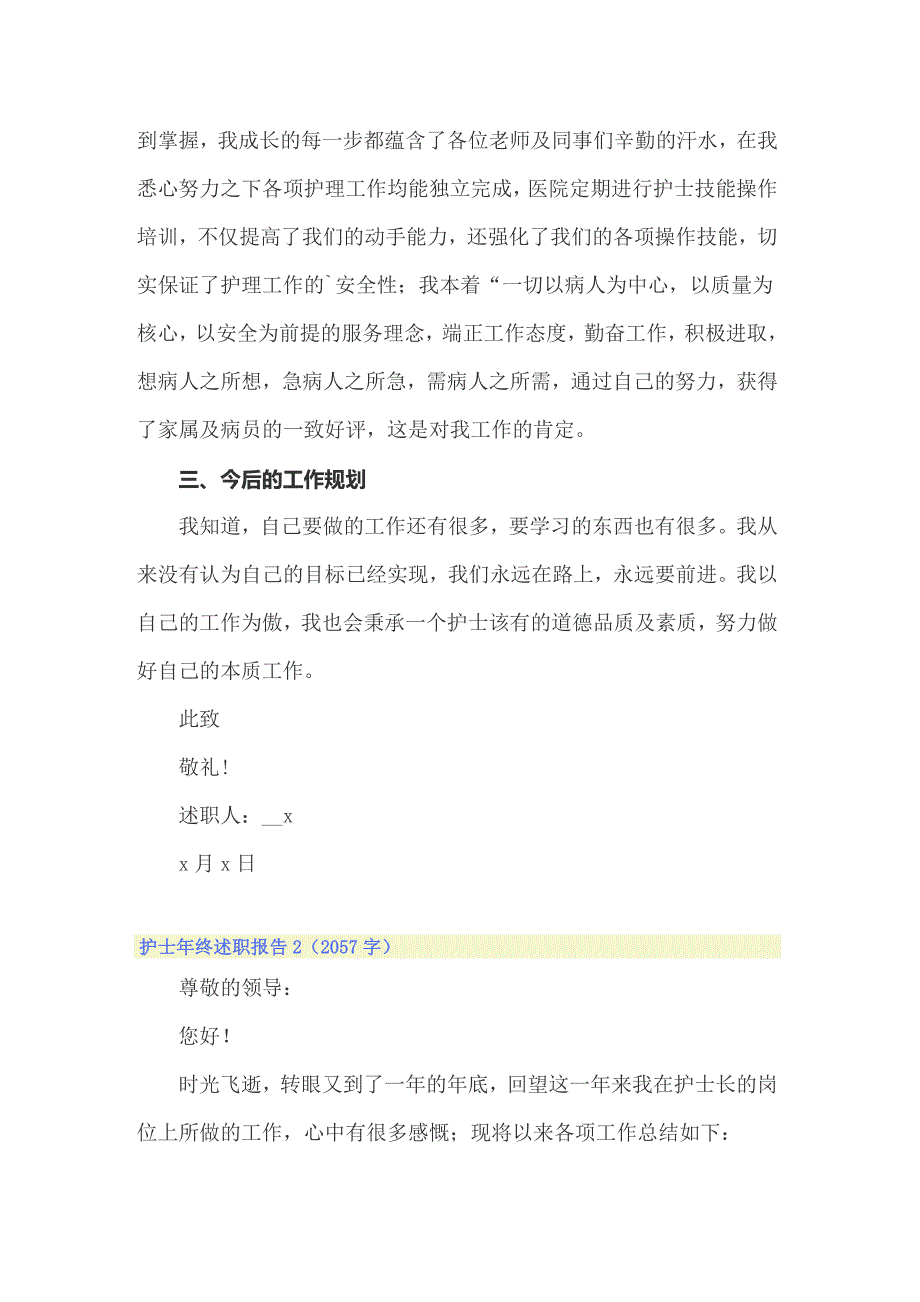 到掌握，我成长的每一步都蕴含了各位老师及同事们辛勤的汗水，在我悉心努力之下各项护理工作均能独立完成，医院定期进行护士技能操作培训，不仅提高了我们的动手能力，还强化了我们的各项操作技能，切实保证了护理工作的`安全性；我本着“一切以病人为中心，以质量为核心，以安全为前提的服务理念，端正工作态度，勤奋工作，积极进取，想病人之所想，急病人之所急，需病人之所需，通过自己的努力，获得了家属及病员的一致好评，这是对我工作的肯定。

三、今后的工作规划

我知道，自己要做的工作还有很多，要学习的东西也有很多。我从来没有认为自己的目标已经实现，我们永远在路上，永远要前进。我以自己的工作为傲，我也会秉承一个护士该有的道德品质及素质，努力做好自己的本质工作。

此致

敬礼！

述职人：__x

x 月 x 日

护士年终述职报告 2（2057 字）

尊敬的领导：

您好！

时光飞逝，转眼又到了一年的年底，回望这一年来我在护士长的岗位上所做的工作，心中有很多感慨；现将以来各项工作总结如下：